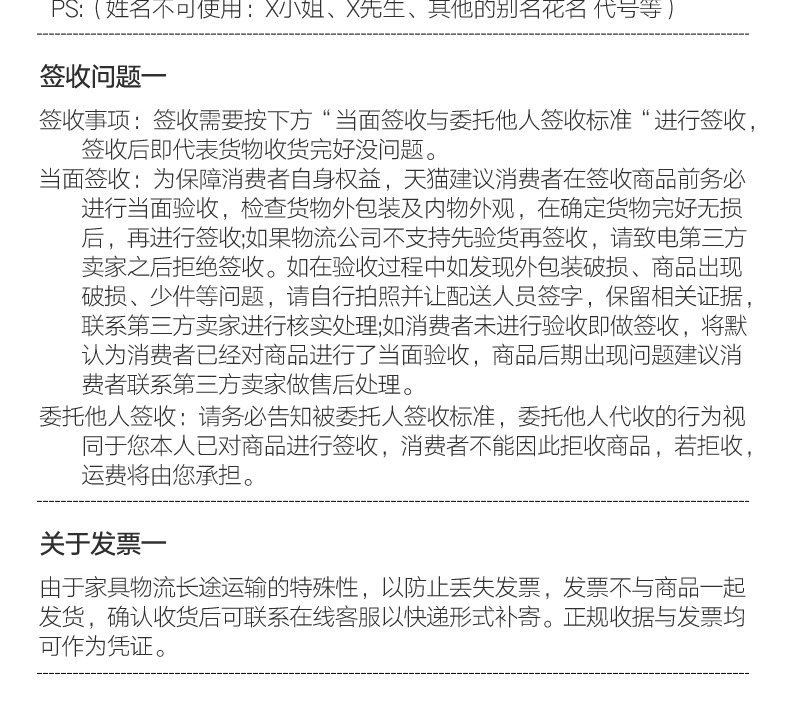 PS:（姓名不可使用：X小姐、X先生、其他的别名花名 代号等）

签收问题一

签收事项：签收需要按下方“当面签收与委托他人签收标准“进行签收，签收后即代表货物收货完好没问题。

当面签收：为保障消费者自身权益，天猫建议消费者在签收商品前务必进行当面验收，检查货物外包装及内物外观，在确定货物完好无损后，再进行签收;如果物流公司不支持先验货再签收，请致电第三方卖家之后拒绝签收。如在验收过程中如发现外包装破损、商品出现破损、少件等问题，请自行拍照并让配送人员签字，保留相关证据，联系第三方卖家进行核实处理;如消费者未进行验收即做签收，将默认为消费者已经对商品进行了当面验收，商品后期出现问题建议消费者联系第三方卖家做售后处理。

委托他人签收：请务必告知被委托人签收标准，委托他人代收的行为视同于您本人已对商品进行签收，消费者不能因此拒收商品，若拒收，运费将由您承担。

关于发票一

由于家具物流长途运输的特殊性，以防止丢失发票，发票不与商品一起发货，确认收货后可联系在线客服以快递形式补寄。正规收据与发票均可作为凭证。